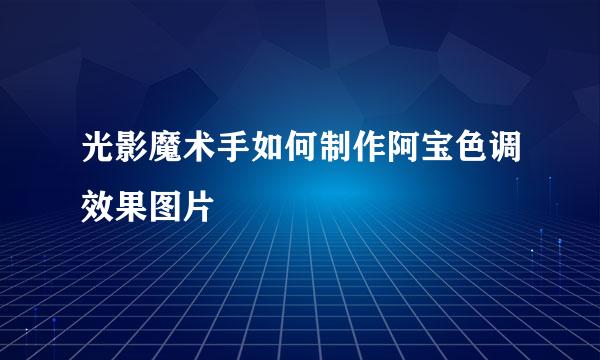 光影魔术手如何制作阿宝色调效果图片